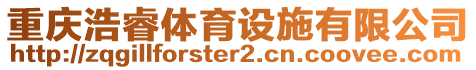 重庆浩睿体育设施有限公司
http://zqgillforster2.cn.coovee.com